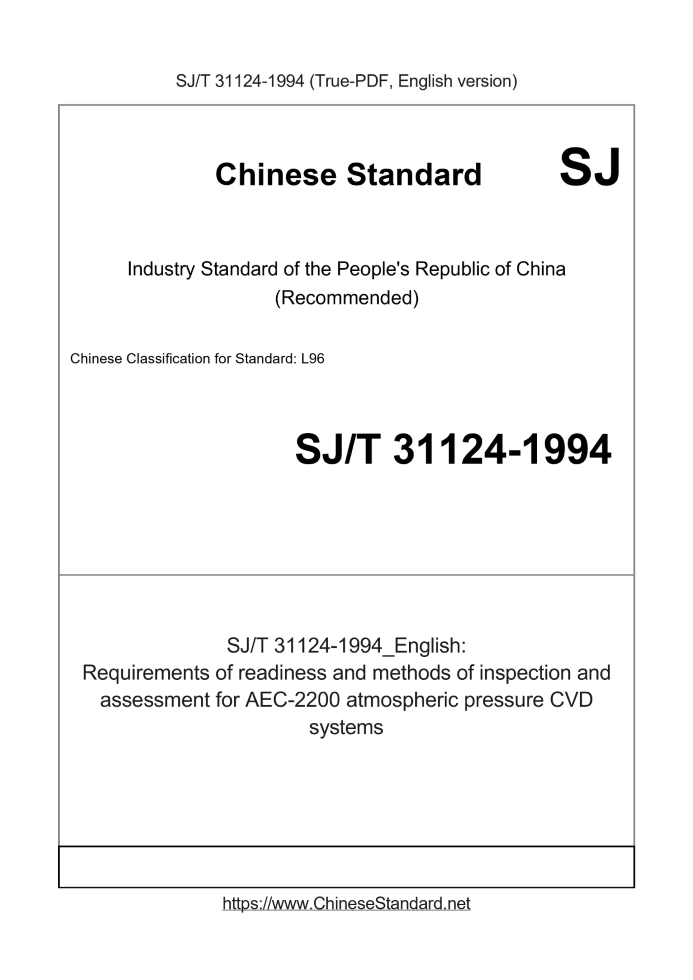 SJ/T 31124-1994 (True-PDF, English version)

Chinese Standard SJ

Industry Standard of the People's Republic of China
(Recommended)

Chinese Classification for Standard: L96

SJ/T 31124-1994

SJ/T 31124-1994_English:
Requirements of readiness and methods of inspection and assessment for AEC-2200 atmospheric pressure CVD systems

https://www.ChineseStandard.net